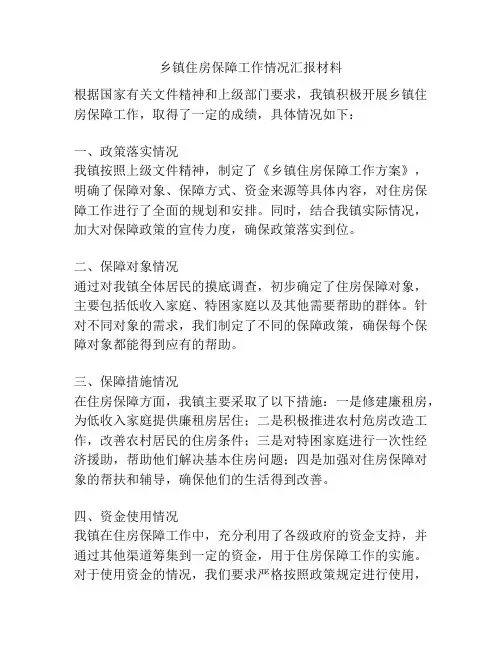 乡镇住房保障工作情况汇报材料

根据国家有关文件精神和上级部门要求，我镇积极开展乡镇住房保障工作，取得了一定的成绩，具体情况如下：

一、政策落实情况
我镇按照上级文件精神，制定了《乡镇住房保障工作方案》，明确了保障对象、保障方式、资金来源等具体内容，对住房保障工作进行了全面的规划和安排。同时，结合我镇实际情况，加大对保障政策的宣传力度，确保政策落实到位。

二、保障对象情况
通过对我镇全体居民的摸底调查，初步确定了住房保障对象，主要包括低收入家庭、特困家庭以及其他需要帮助的群体。针对不同对象的需求，我们制定了不同的保障政策，确保每个保障对象都能得到应有的帮助。

三、保障措施情况
在住房保障方面，我镇主要采取了以下措施：一是修建廉租房，为低收入家庭提供廉租房居住；二是积极推进农村危房改造工作，改善农村居民的住房条件；三是对特困家庭进行一次性经济援助，帮助他们解决基本住房问题；四是加强对住房保障对象的帮扶和辅导，确保他们的生活得到改善。

四、资金使用情况
我镇在住房保障工作中，充分利用了各级政府的资金支持，并通过其他渠道筹集到一定的资金，用于住房保障工作的实施。对于使用资金的情况，我们要求严格按照政策规定进行使用，